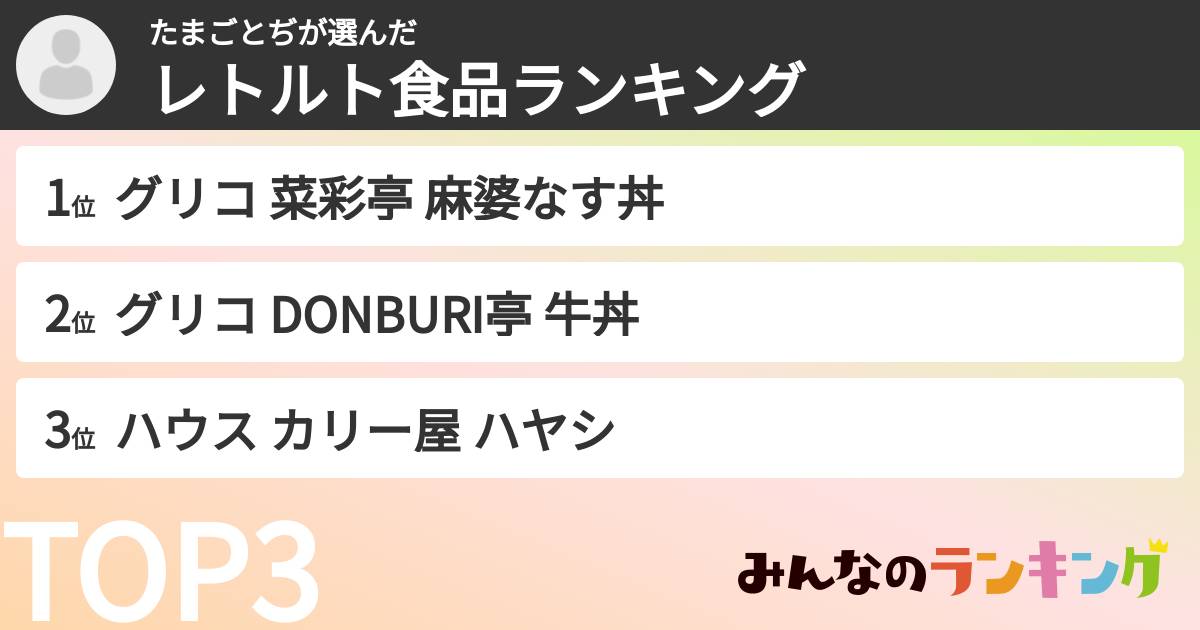 たまごとぢが選んだ
レトルト食品ランキング

1位 グリコ 菜彩亭 麻婆なす丼

2位 グリコ DONBURI亭 牛丼

3位 ハウス カリー屋 ハヤシ

TOP3

みんなのランキング